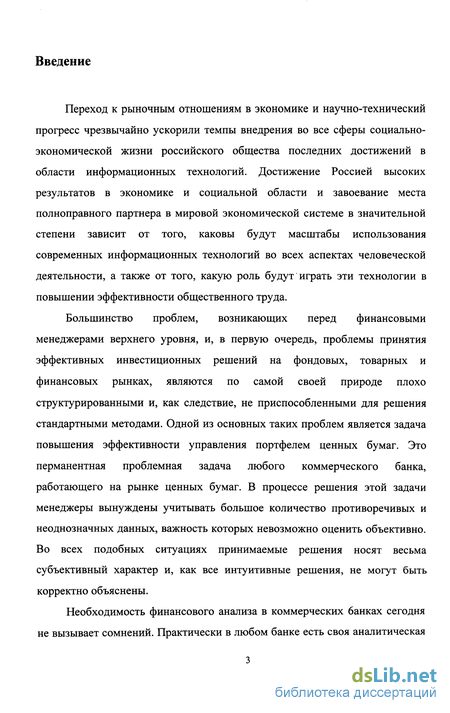 Введение

Переход к рыночным отношениям в экономике и научно-технический прогресс чрезвычайно ускорили темпы внедрения во все сферы социально-экономической жизни российского общества последних достижений в области информационных технологий. Достижение Россией высоких результатов в экономике и социальной области и завоевание места полноправного партнера в мировой экономической системе в значительной степени зависит от того, каковы будут масштабы использования современных информационных технологий во всех аспектах человеческой деятельности, а также от того, какую роль будут играть эти технологии в повышении эффективности общественного труда.

Большинство проблем, возникающих перед финансовыми менеджерами верхнего уровня, и, в первую очередь, проблемы принятия эффективных инвестиционных решений на фондовых, товарных и финансовых рынках, являются по самой своей природе плохо структурированными и, как следствие, не приспособленными для решения стандартными методами. Одной из основных таких проблем является задача повышения эффективности управления портфелем ценных бумаг. Это перманентная проблемная задача любого коммерческого банка, работающего на рынке ценных бумаг. В процессе решения этой задачи менеджеры вынуждены учитывать большое количество противоречивых и неоднозначных данных, важность которых невозможно оценить объективно. Во всех подобных ситуациях принимаемые решения носят весьма субъективный характер и, как все интуитивные решения, не могут быть корректно объяснены.

Необходимость финансового анализа в коммерческих банках сегодня не вызывает сомнений. Практически в любом банке есть своя аналитическая

3

dsLib.net
библиотека диссертаций